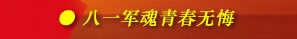 八一军魂青春无悔